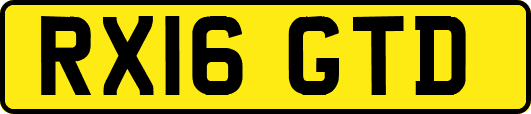 RX16 GTD